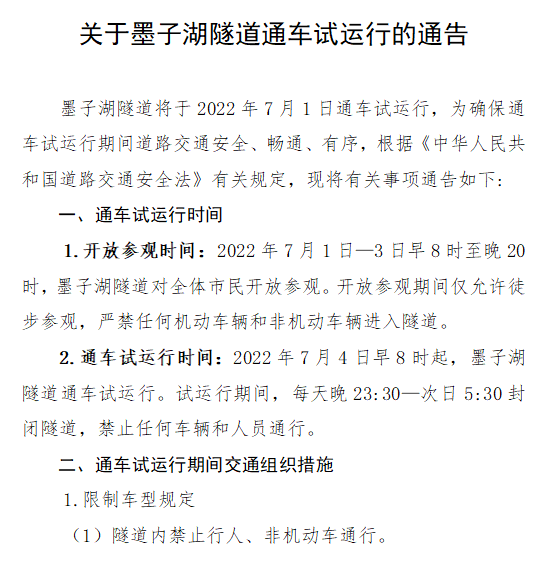 关于墨子湖隧道通车试运行的通告

墨子湖隧道将于 2022 年 7 月 1 日通车试运行，为确保通车试运行期间道路交通安全、畅通、有序，根据《中华人民共和国道路交通安全法》有关规定，现将有关事项通告如下:

一、通车试运行时间

1. 开放参观时间：2022 年 7 月 1 日—3 日早 8 时至晚 20 时，墨子湖隧道对全体市民开放参观。开放参观期间仅允许徒步参观，严禁任何机动车辆和非机动车辆进入隧道。

2. 通车试运行时间：2022 年 7 月 4 日早 8 时起，墨子湖隧道通车试运行。试运行期间，每天晚 23:30—次日 5:30 封闭隧道，禁止任何车辆和人员通行。

二、通车试运行期间交通组织措施

1. 限制车型规定

（1）隧道内禁止行人、非机动车通行。